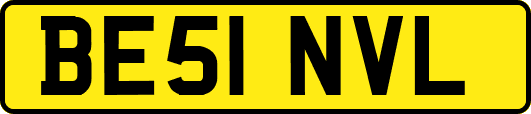 BE51 NVL